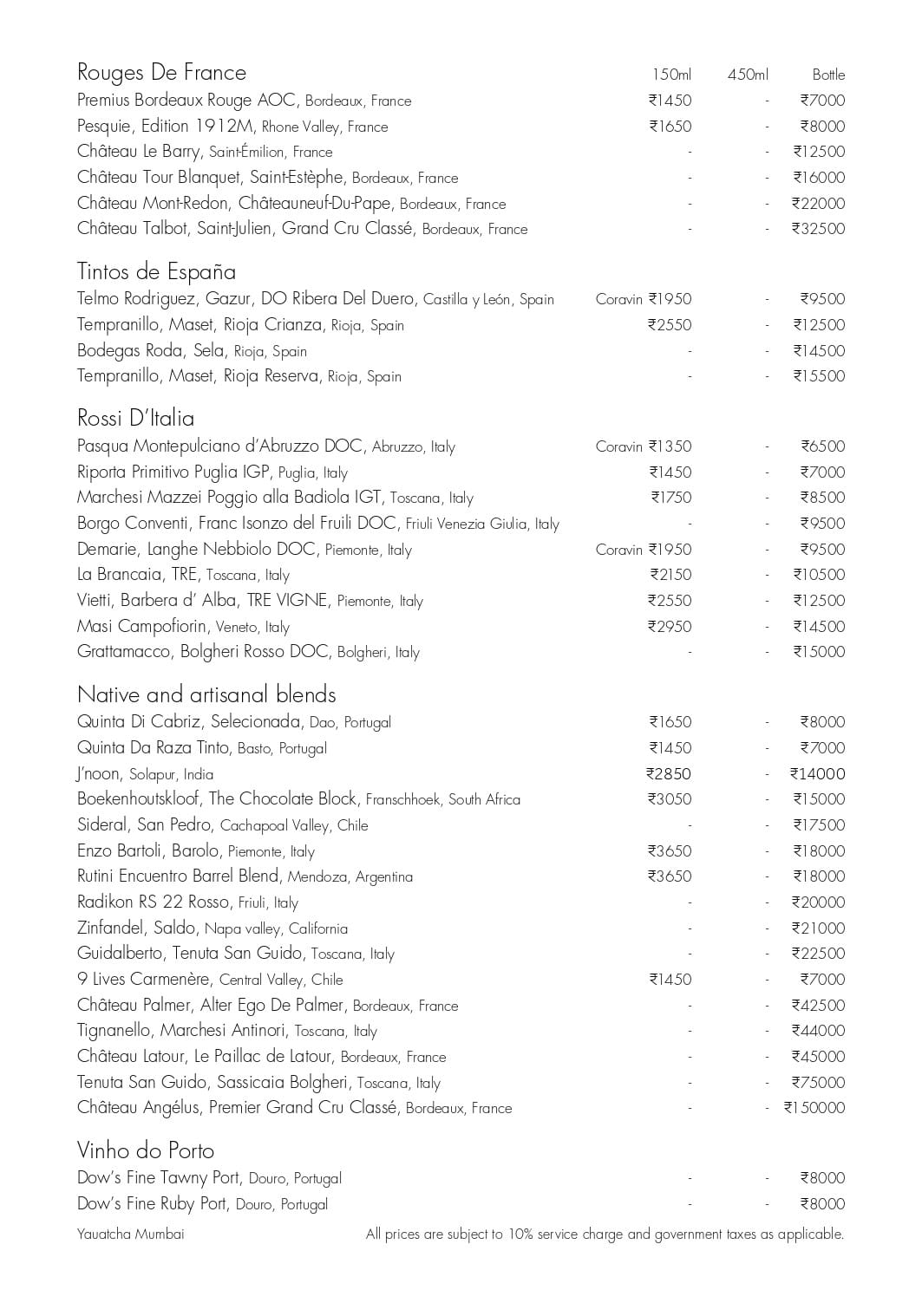 Rouges De France 150ml 450ml Bottle

Premius Bordeaux Rouge AOC, Bordeaux, France ₹1450 - ₹7000
Pesquie, Edition 1912M, Rhone Valley, France ₹1650 - ₹8000
Château Le Barry, Saint-Émilion, France - - ₹12500
Château Tour Blanquet, Saint-Estèphe, Bordeaux, France - - ₹16000
Château Mont-Redon, Châteauneuf-Du-Pape, Bordeaux, France - - ₹22000
Château Talbot, Saint-Julien, Grand Cru Classé, Bordeaux, France - - ₹32500

Tintos de España

Telmo Rodriguez, Gazur, DO Ribera Del Duero, Castilla y León, Spain Coravin ₹1950 - ₹9500
Tempranillo, Maset, Rioja Crianza, Rioja, Spain ₹2550 - ₹12500
Bodegas Roda, Sela, Rioja, Spain - - ₹14500
Tempranillo, Maset, Rioja Reserva, Rioja, Spain - - ₹15500

Rossi D'Italia

Pasqua Montepulciano d'Abruzzo DOC, Abruzzo, Italy Coravin ₹1350 - ₹6500
Riporta Primitivo Puglia IGP, Puglia, Italy ₹1450 - ₹7000
Marchesi Mazzei Poggio alla Badiola IGT, Toscana, Italy ₹1750 - ₹8500
Borgo Conventi, Franc Isonzo del Fruili DOC, Friuli Venezia Giulia, Italy - - ₹9500
Demarie, Langhe Nebbiolo DOC, Piemonte, Italy Coravin ₹1950 - ₹9500
La Brancaia, TRE, Toscana, Italy ₹2150 - ₹10500
Vietti, Barbera d' Alba, TRE VIGNE, Piemonte, Italy ₹2550 - ₹12500
Masi Campofiorin, Veneto, Italy ₹2950 - ₹14500
Grattamacco, Bolgheri Rosso DOC, Bolgheri, Italy - - ₹15000

Native and artisanal blends

Quinta Di Cabriz, Selecionada, Dao, Portugal ₹1650 - ₹8000
Quinta Da Raza Tinto, Basto, Portugal ₹1450 - ₹7000
J'noon, Solapur, India ₹2850 - ₹14000
Boekenhoutskloof, The Chocolate Block, Franschhoek, South Africa ₹3050 - ₹15000
Sideral, San Pedro, Cachapoal Valley, Chile - - ₹17500
Enzo Bartoli, Barolo, Piemonte, Italy ₹3650 - ₹18000
Rutini Encuentro Barrel Blend, Mendoza, Argentina ₹3650 - ₹18000
Radikon RS 22 Rosso, Friuli, Italy - - ₹20000
Zinfandel, Saldo, Napa valley, California - - ₹21000
Guidalberto, Tenuta San Guido, Toscana, Italy - - ₹22500
9 Lives Carmenère, Central Valley, Chile ₹1450 - ₹7000
Château Palmer, Alter Ego De Palmer, Bordeaux, France - - ₹42500
Tignanello, Marchesi Antinori, Toscana, Italy - - ₹44000
Château Latour, Le Paillac de Latour, Bordeaux, France - - ₹45000
Tenuta San Guido, Sassicaia Bolgheri, Toscana, Italy - - ₹75000
Château Angélus, Premier Grand Cru Classé, Bordeaux, France - - ₹150000

Vinho do Porto

Dow's Fine Tawny Port, Douro, Portugal - - ₹8000
Dow's Fine Ruby Port, Douro, Portugal - - ₹8000

Yauatcha Mumbai All prices are subject to 10% service charge and government taxes as applicable.